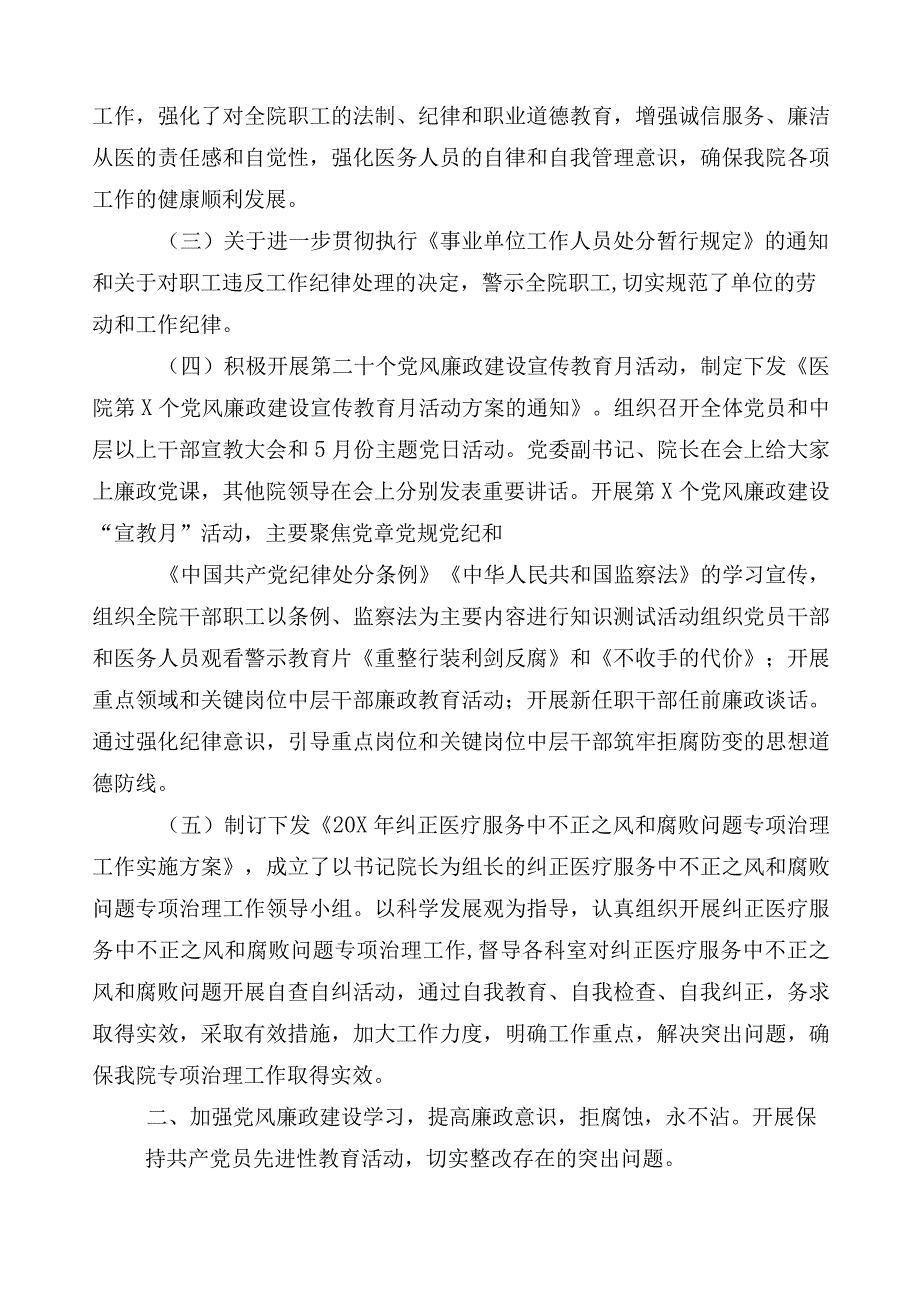 工作，强化了对全院职工的法制、纪律和职业道德教育，增强诚信服务、廉洁从医的责任感和自觉性，强化医务人员的自律和自我管理意识，确保我院各项工作的健康顺利发展。

（三）关于进一步贯彻执行《事业单位工作人员处分暂行规定》的通知和关于对职工违反工作纪律处理的决定，警示全院职工,切实规范了单位的劳动和工作纪律。

（四）积极开展第二十个党风廉政建设宣传教育月活动，制定下发《医院第X个党风廉政建设宣传教育月活动方案的通知》。组织召开全体党员和中层以上干部宣教大会和5月份主题党日活动。党委副书记、院长在会上给大家上廉政党课，其他院领导在会上分别发表重要讲话。开展第X个党风廉政建设“宣教月”活动，主要聚焦党章党规党纪和

《中国共产党纪律处分条例》《中华人民共和国监察法》的学习宣传，组织全院干部职工以条例、监察法为主要内容进行知识测试活动组织党员干部和医务人员观看警示教育片《重整行装利剑反腐》和《不收手的代价》；开展重点领域和关键岗位中层干部廉政教育活动；开展新任职干部任前廉政谈话。通过强化纪律意识，引导重点岗位和关键岗位中层干部筑牢拒腐防变的思想道德防线。

（五）制订下发《20X年纠正医疗服务中不正之风和腐败问题专项治理工作实施方案》，成立了以书记院长为组长的纠正医疗服务中不正之风和腐败问题专项治理工作领导小组。以科学发展观为指导，认真组织开展纠正医疗服务中不正之风和腐败问题专项治理工作,督导各科室对纠正医疗服务中不正之风和腐败问题开展自查自纠活动，通过自我教育、自我检查、自我纠正，务求取得实效，采取有效措施，加大工作力度，明确工作重点，解决突出问题，确保我院专项治理工作取得实效。

二、加强党风廉政建设学习，提高廉政意识，拒腐蚀，永不沾。开展保持共产党员先进性教育活动，切实整改存在的突出问题。